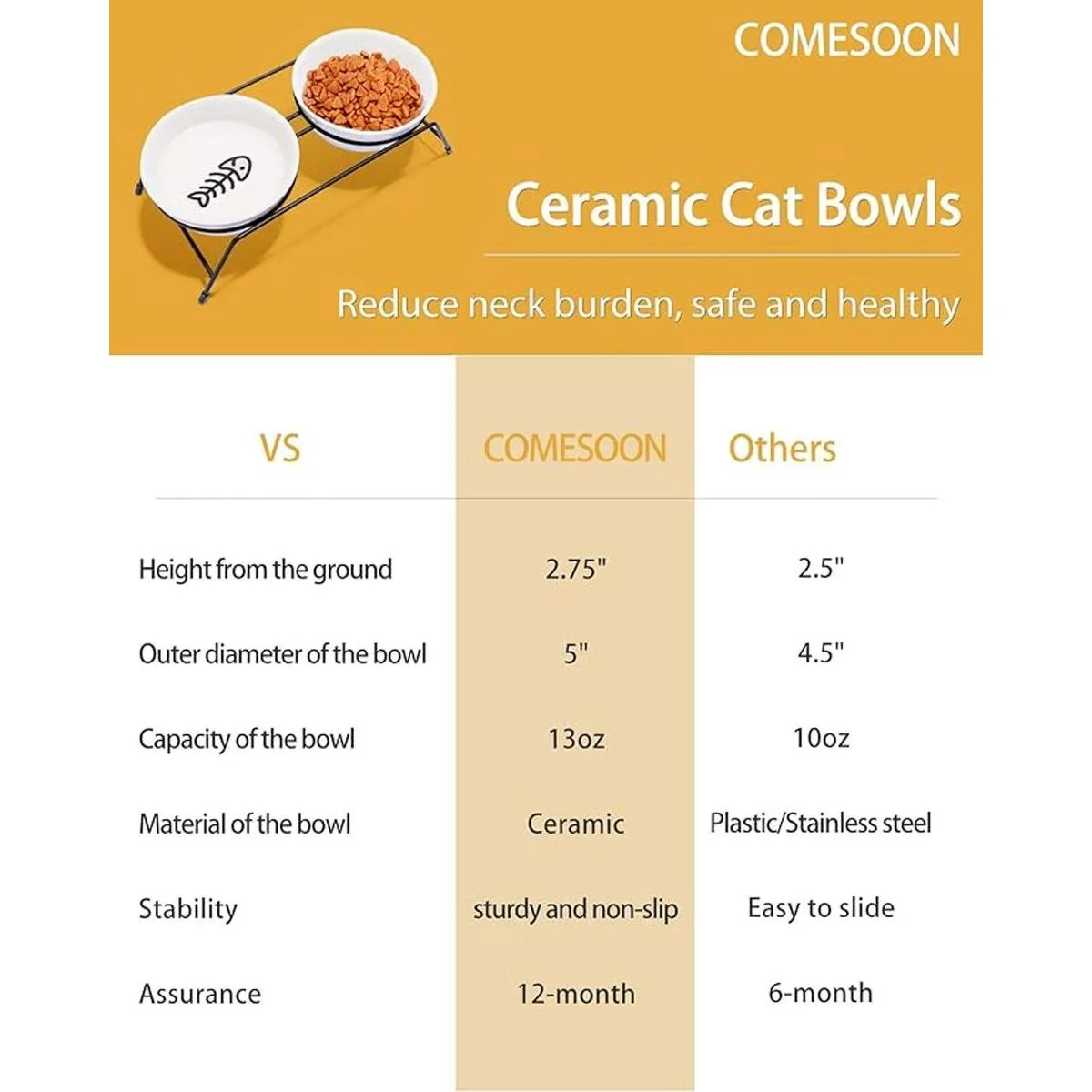 COMESOON

Ceramic Cat Bowls

Reduce neck burden, safe and healthy

| VS | COMESOON | Others |
|---|---|---|
| Height from the ground | 2.75" | 2.5" |
| Outer diameter of the bowl | 5" | 4.5" |
| Capacity of the bowl | 13oz | 10oz |
| Material of the bowl | Ceramic | Plastic/Stainless steel |
| Stability | sturdy and non-slip | Easy to slide |
| Assurance | 12-month | 6-month |